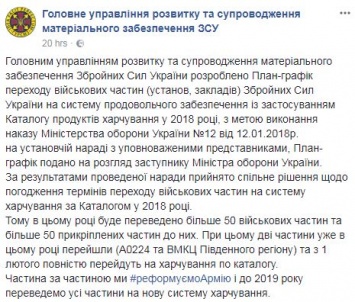 Головне управління розвитку та супроводження матеріального забезпечення ЗСУ
20 hrs ·

Головним управлінням розвитку та супроводження матеріального забезпечення Збройних Сил України розроблено План-графік переходу військових частин (установ, закладів) Збройних Сил України на систему продовольчого забезпечення із застосуванням Каталогу продуктів харчування у 2018 році, з метою виконання наказу Міністерства оборони України №12 від 12.01.2018р.
на установчій нараді з уповноваженими представниками, План-графік подано на розгляд заступнику Міністра оборони України.
За результатами проведеної наради прийнято спільне рішення щодо погодження термінів переходу військових частин на систему харчування за Каталогом у 2018 році.
Тому в цьому році буде переведено більше 50 військових частин та більше 50 прикріплених частин до них. При цьому дві частини уже в цьому році перейшли (А0224 та ВМКЦ Південного регіону) та з 1 лютого повністю перейдуть на харчування по каталогу.
Частина за частиною ми #реформуємоАрмію і до 2019 року переведемо усі частини на нову систему харчування.